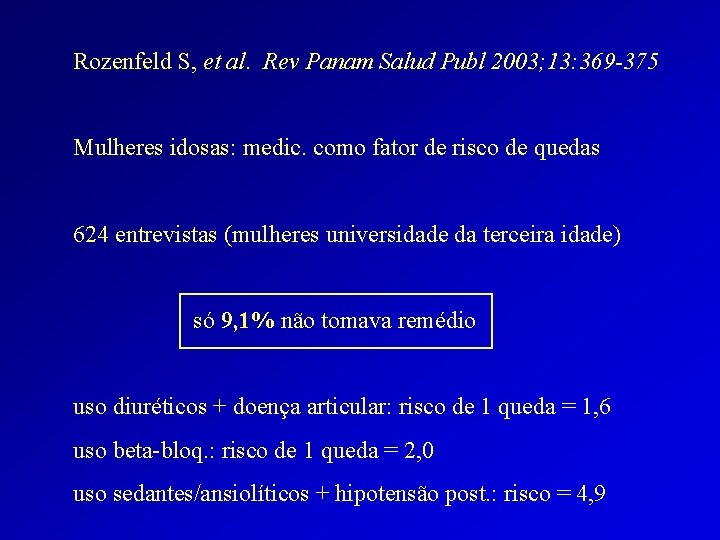 Rozenfeld S, et al. Rev Panam Salud Publ 2003;13:369-375

Mulheres idosas: medic. como fator de risco de quedas

624 entrevistas (mulheres universidade da terceira idade)

só 9,1% não tomava remédio

uso diuréticos + doença articular: risco de 1 queda = 1,6

uso beta-bloq.: risco de 1 queda = 2,0

uso sedantes/ansiolíticos + hipotensão post.: risco = 4,9